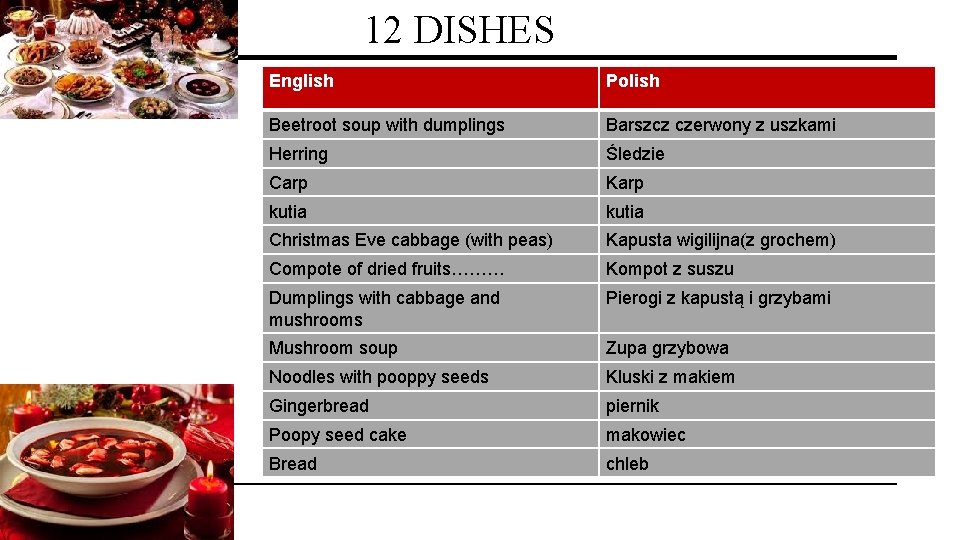 12 DISHES

| English | Polish |
|---|---|
| Beetroot soup with dumplings | Barszcz czerwony z uszkami |
| Herring | Śledzie |
| Carp | Karp |
| kutia | kutia |
| Christmas Eve cabbage (with peas) | Kapusta wigilijna(z grochem) |
| Compote of dried fruits……… | Kompot z suszu |
| Dumplings with cabbage and mushrooms | Pierogi z kapustą i grzybami |
| Mushroom soup | Zupa grzybowa |
| Noodles with pooppy seeds | Kluski z makiem |
| Gingerbread | piernik |
| Poopy seed cake | makowiec |
| Bread | chleb |